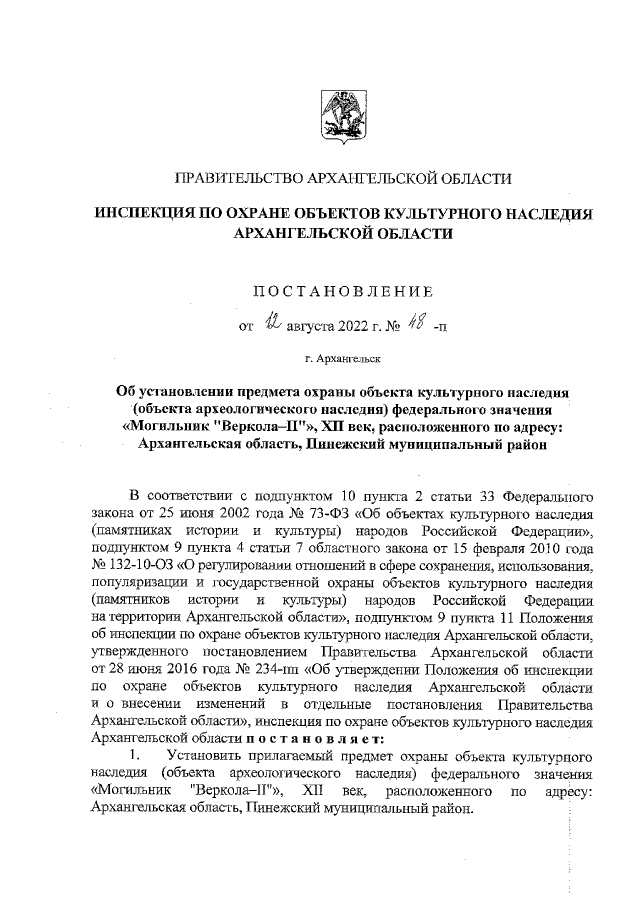 ПРАВИТЕЛЬСТВО АРХАНГЕЛЬСКОЙ ОБЛАСТИ

ИНСПЕКЦИЯ ПО ОХРАНЕ ОБЪЕКТОВ КУЛЬТУРНОГО НАСЛЕДИЯ АРХАНГЕЛЬСКОЙ ОБЛАСТИ

ПОСТАНОВЛЕНИЕ

от 12 августа 2022 г. № 48 -п

г. Архангельск

Об установлении предмета охраны объекта культурного наследия (объекта археологического наследия) федерального значения «Могильник "Веркола–II"», XII век, расположенного по адресу: Архангельская область, Пинежский муниципальный район

В соответствии с подпунктом 10 пункта 2 статьи 33 Федерального закона от 25 июня 2002 года № 73-ФЗ «Об объектах культурного наследия (памятниках истории и культуры) народов Российской Федерации», подпунктом 9 пункта 4 статьи 7 областного закона от 15 февраля 2010 года № 132-10-ОЗ «О регулировании отношений в сфере сохранения, использования, популяризации и государственной охраны объектов культурного наследия (памятников истории и культуры) народов Российской Федерации на территории Архангельской области», подпунктом 9 пункта 11 Положения об инспекции по охране объектов культурного наследия Архангельской области, утвержденного постановлением Правительства Архангельской области от 28 июня 2016 года № 234-пп «Об утверждении Положения об инспекции по охране объектов культурного наследия Архангельской области и о внесении изменений в отдельные постановления Правительства Архангельской области», инспекция по охране объектов культурного наследия Архангельской области постановляет:

1. Установить прилагаемый предмет охраны объекта культурного наследия (объекта археологического наследия) федерального значения «Могильник "Веркола–II"», XII век, расположенного по адресу: Архангельская область, Пинежский муниципальный район.